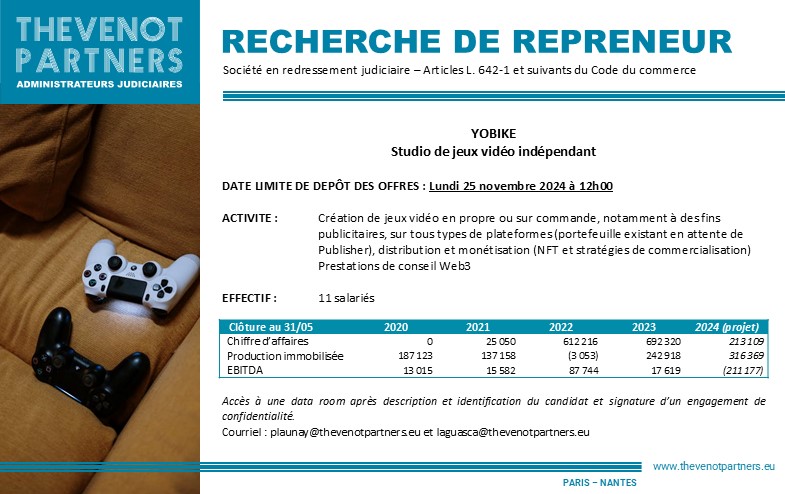 THEVENOT PARTNERS
ADMINISTRATEURS JUDICIAIRES

RECHERCHE DE REPRENEUR

Société en redressement judiciaire – Articles L. 642-1 et suivants du Code du commerce

YOBIKE
Studio de jeux vidéo indépendant

DATE LIMITE DE DEPÔT DES OFFRES : Lundi 25 novembre 2024 à 12h00

ACTIVITE : Création de jeux vidéo en propre ou sur commande, notamment à des fins publicitaires, sur tous types de plateformes (portefeuille existant en attente de Publisher), distribution et monétisation (NFT et stratégies de commercialisation) Prestations de conseil Web3

EFFECTIF : 11 salariés

| Clôture au 31/05 | 2020 | 2021 | 2022 | 2023 | 2024 (projet) |
|---|---|---|---|---|---|
| Chiffre d'affaires | 0 | 25 050 | 612 216 | 692 320 | 213 109 |
| Production immobilisée | 187 123 | 137 158 | (3 053) | 242 918 | 316 369 |
| EBITDA | 13 015 | 15 582 | 87 744 | 17 619 | (211 177) |

Accès à une data room après description et identification du candidat et signature d'un engagement de confidentialité.
Courriel : plaunay@thevenotpartners.eu et laguasca@thevenotpartners.eu

www.thevenotpartners.eu

PARIS – NANTES